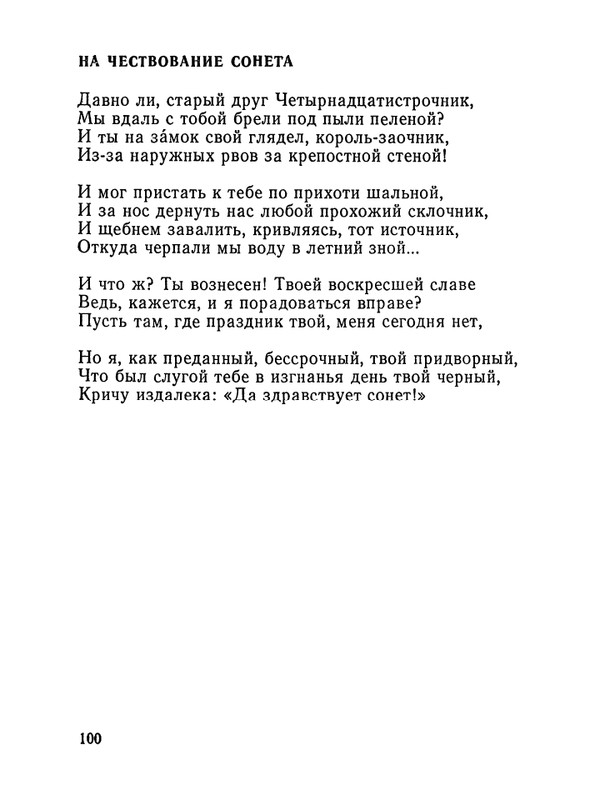 НА ЧЕСТВОВАНИЕ СОНЕТА

Давно ли, старый друг Четырнадцатистрочник,
Мы вдаль с тобой брели под пыли пеленой?
И ты на за́мок свой глядел, король-заочник,
Из-за наружных рвов за крепостной стеной!

И мог пристать к тебе по прихоти шальной,
И за нос дернуть нас любой прохожий склочник,
И щебнем завалить, кривляясь, тот источник,
Откуда черпали мы воду в летний зной...

И что ж? Ты вознесен! Твоей воскресшей славе
Ведь, кажется, и я порадоваться вправе?
Пусть там, где праздник твой, меня сегодня нет,

Но я, как преданный, бессрочный, твой придворный,
Что был слугой тебе в изгнанья день твой черный,
Кричу издалека: «Да здравствует сонет!»

100